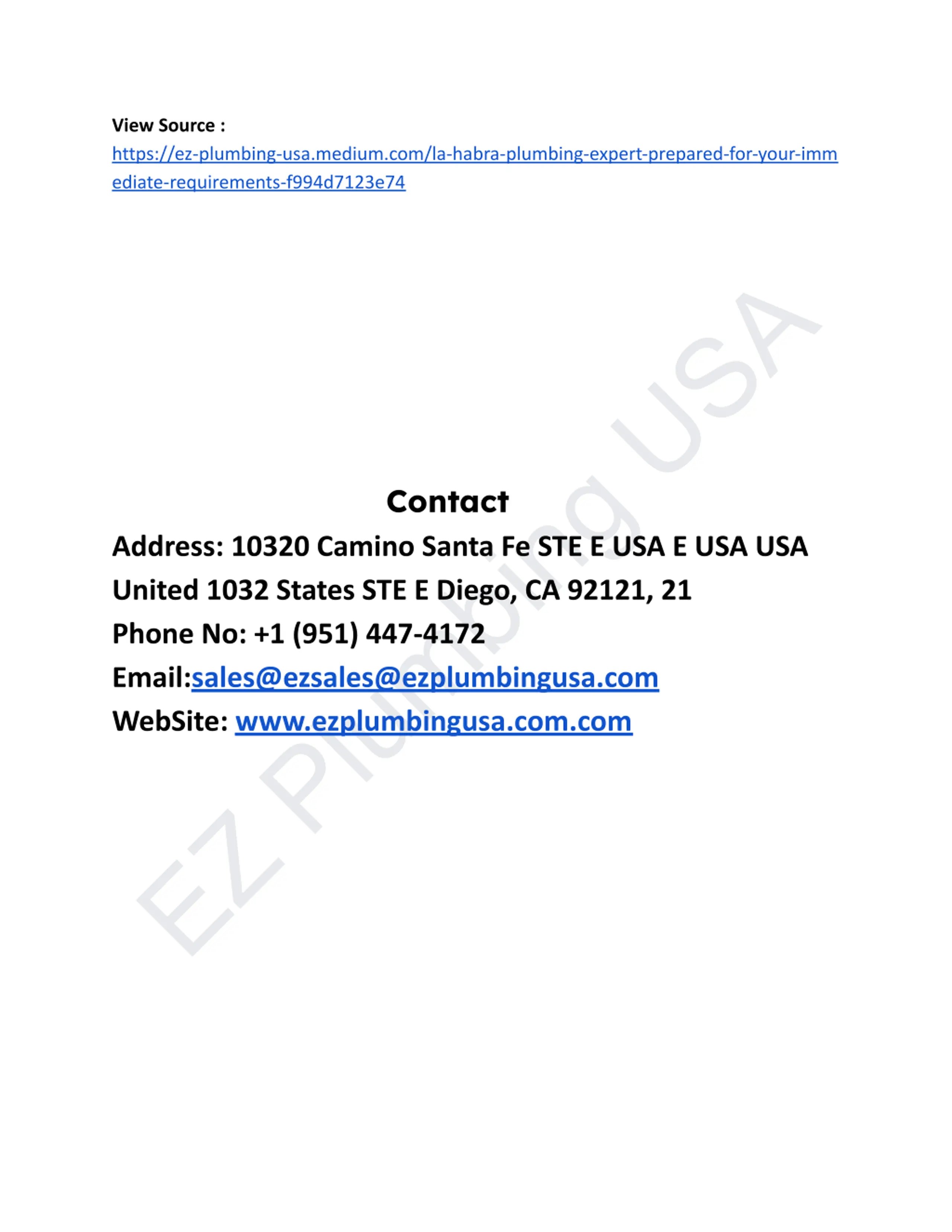 View Source :
https://ez-plumbing-usa.medium.com/la-habra-plumbing-expert-prepared-for-your-immediate-requirements-f994d7123e74

Contact
Address: 10320 Camino Santa Fe STE E USA E USA USA United 1032 States STE E Diego, CA 92121, 21
Phone No: +1 (951) 447-4172
Email:sales@ezsales@ezplumbingusa.com
WebSite: www.ezplumbingusa.com.com

EZ Plumbing USA